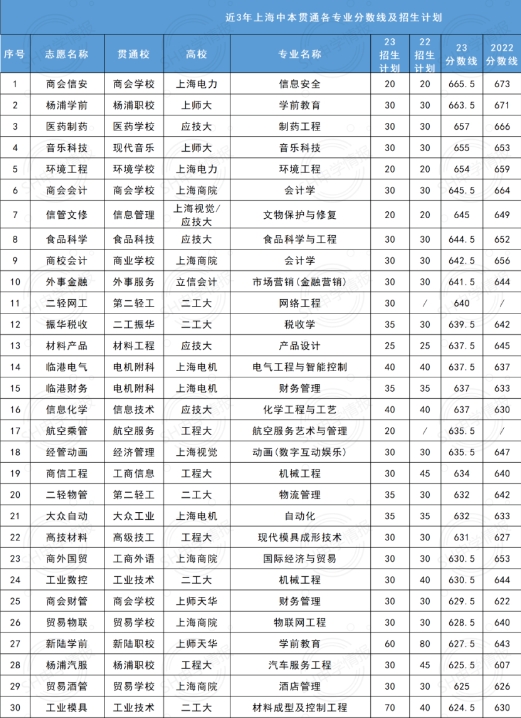 近3年上海中本贯通各专业分数线及招生计划

| 序号 | 志愿名称 | 贯通校 | 高校 | 专业名称 | 23招生计划 | 22招生计划 | 23分数线 | 2022分数线 |
|---|---|---|---|---|---|---|---|---|
| 1 | 商会信安 | 商会学校 | 上海电力 | 信息安全 | 20 | 20 | 665.5 | 673 |
| 2 | 杨浦学前 | 杨浦职校 | 上师大 | 学前教育 | 30 | 30 | 663.5 | 671 |
| 3 | 医药制药 | 医药学校 | 应技大 | 制药工程 | 30 | 30 | 657 | 666 |
| 4 | 音乐科技 | 现代音乐 | 上师大 | 音乐科技 | 30 | 30 | 655 | 653 |
| 5 | 环境工程 | 环境学校 | 上海电力 | 环境工程 | 20 | 20 | 654 | 659 |
| 6 | 商会会计 | 商会学校 | 上海商院 | 会计学 | 30 | 30 | 645.5 | 664 |
| 7 | 信管文修 | 信息管理 | 上海视觉/应技大 | 文物保护与修复 | 20 | 20 | 645 | 649 |
| 8 | 食品科学 | 食品科技 | 应技大 | 食品科学与工程 | 30 | 30 | 644.5 | 652 |
| 9 | 商校会计 | 商业学校 | 上海商院 | 会计学 | 30 | 30 | 642.5 | 656 |
| 10 | 外事金融 | 外事服务 | 立信会计 | 市场营销(金融营销) | 30 | 30 | 641.5 | 644 |
| 11 | 二轻网工 | 第二轻工 | 二工大 | 网络工程 | 30 | / | 640 | / |
| 12 | 振华税收 | 二工振华 | 二工大 | 税收学 | 35 | 30 | 639.5 | 642 |
| 13 | 材料产品 | 材料工程 | 应技大 | 产品设计 | 25 | 25 | 637.5 | 645 |
| 14 | 临港电气 | 电机附科 | 上海电机 | 电气工程与智能控制 | 40 | 40 | 637.5 | 637 |
| 15 | 临港财务 | 电机附科 | 上海电机 | 财务管理 | 35 | 35 | 637 | 633 |
| 16 | 信息化学 | 信息技术 | 应技大 | 化学工程与工艺 | 40 | 40 | 637 | 630 |
| 17 | 航空乘管 | 航空服务 | 工程大 | 航空服务艺术与管理 | 20 | / | 635.5 | / |
| 18 | 经管动画 | 经济管理 | 上海视觉 | 动画(数字互动娱乐) | 30 | 30 | 635.5 | 647 |
| 19 | 商信工程 | 工商信息 | 工程大 | 机械工程 | 30 | 45 | 634 | 640 |
| 20 | 二轻物管 | 第二轻工 | 二工大 | 物流管理 | 35 | 30 | 632 | 642 |
| 21 | 大众自动 | 大众工业 | 上海电机 | 自动化 | 35 | 35 | 632 | 633 |
| 22 | 高技材料 | 高级技工 | 工程大 | 现代模具成形技术 | 30 | 30 | 631 | 627 |
| 23 | 商外国贸 | 工商外语 | 上海商院 | 国际经济与贸易 | 30 | 30 | 630.5 | 653 |
| 24 | 工业数控 | 工业技术 | 二工大 | 机械工程 | 30 | 40 | 630.5 | 644 |
| 25 | 商会财管 | 商会学校 | 上师天华 | 财务管理 | 30 | 30 | 629.5 | 622 |
| 26 | 贸易物联 | 贸易学校 | 上海商院 | 物联网工程 | 30 | 30 | 628.5 | 640 |
| 27 | 新陆学前 | 新陆职校 | 上师天华 | 学前教育 | 60 | 80 | 627.5 | 643 |
| 28 | 杨浦汽服 | 杨浦职校 | 工程大 | 汽车服务工程 | 30 | 45 | 625.5 | 607 |
| 29 | 贸易酒管 | 贸易学校 | 上海商院 | 酒店管理 | 30 | 30 | 625 | 626 |
| 30 | 工业模具 | 工业技术 | 二工大 | 材料成型及控制工程 | 70 | 40 | 624.5 | 630 |